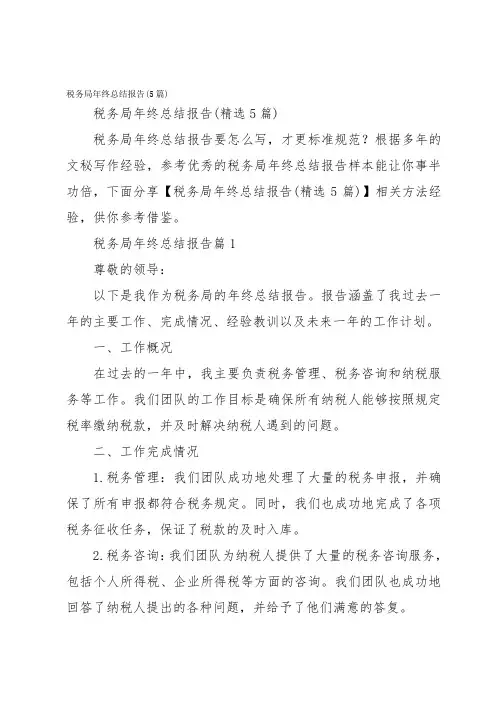 税务局年终总结报告(5篇)

税务局年终总结报告(精选5篇)

税务局年终总结报告要怎么写，才更标准规范？根据多年的文秘写作经验，参考优秀的税务局年终总结报告样本能让你事半功倍，下面分享【税务局年终总结报告(精选5篇)】相关方法经验，供你参考借鉴。

税务局年终总结报告篇1

尊敬的领导：

以下是我作为税务局的年终总结报告。报告涵盖了我过去一年的主要工作、完成情况、经验教训以及未来一年的工作计划。

一、工作概况

在过去的一年中，我主要负责税务管理、税务咨询和纳税服务等工作。我们团队的工作目标是确保所有纳税人能够按照规定税率缴纳税款，并及时解决纳税人遇到的问题。

二、工作完成情况

1.税务管理：我们团队成功地处理了大量的税务申报，并确保了所有申报都符合税务规定。同时，我们也成功地完成了各项税务征收任务，保证了税款的及时入库。

2.税务咨询：我们团队为纳税人提供了大量的税务咨询服务，包括个人所得税、企业所得税等方面的咨询。我们团队也成功地回答了纳税人提出的各种问题，并给予了他们满意的答复。